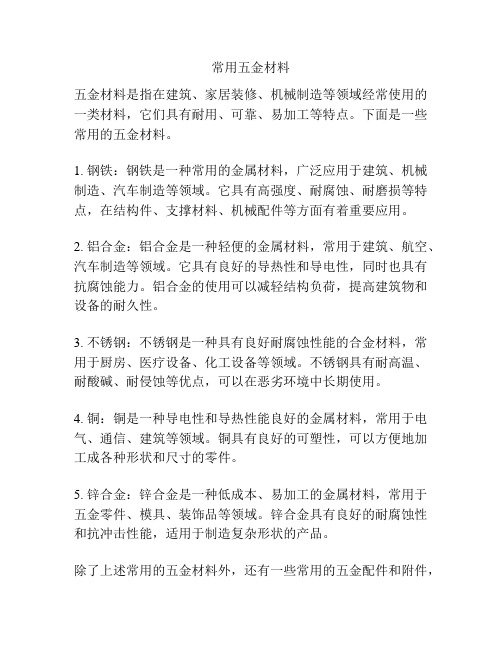 常用五金材料

五金材料是指在建筑、家居装修、机械制造等领域经常使用的一类材料，它们具有耐用、可靠、易加工等特点。下面是一些常用的五金材料。

1. 钢铁：钢铁是一种常用的金属材料，广泛应用于建筑、机械制造、汽车制造等领域。它具有高强度、耐腐蚀、耐磨损等特点，在结构件、支撑材料、机械配件等方面有着重要应用。

2. 铝合金：铝合金是一种轻便的金属材料，常用于建筑、航空、汽车制造等领域。它具有良好的导热性和导电性，同时也具有抗腐蚀能力。铝合金的使用可以减轻结构负荷，提高建筑物和设备的耐久性。

3. 不锈钢：不锈钢是一种具有良好耐腐蚀性能的合金材料，常用于厨房、医疗设备、化工设备等领域。不锈钢具有耐高温、耐酸碱、耐侵蚀等优点，可以在恶劣环境中长期使用。

4. 铜：铜是一种导电性和导热性能良好的金属材料，常用于电气、通信、建筑等领域。铜具有良好的可塑性，可以方便地加工成各种形状和尺寸的零件。

5. 锌合金：锌合金是一种低成本、易加工的金属材料，常用于五金零件、模具、装饰品等领域。锌合金具有良好的耐腐蚀性和抗冲击性能，适用于制造复杂形状的产品。

除了上述常用的五金材料外，还有一些常用的五金配件和附件，